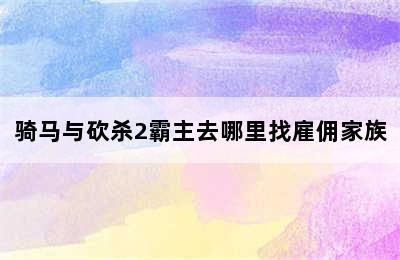 骑马与砍杀2霸主去哪里找雇佣家族